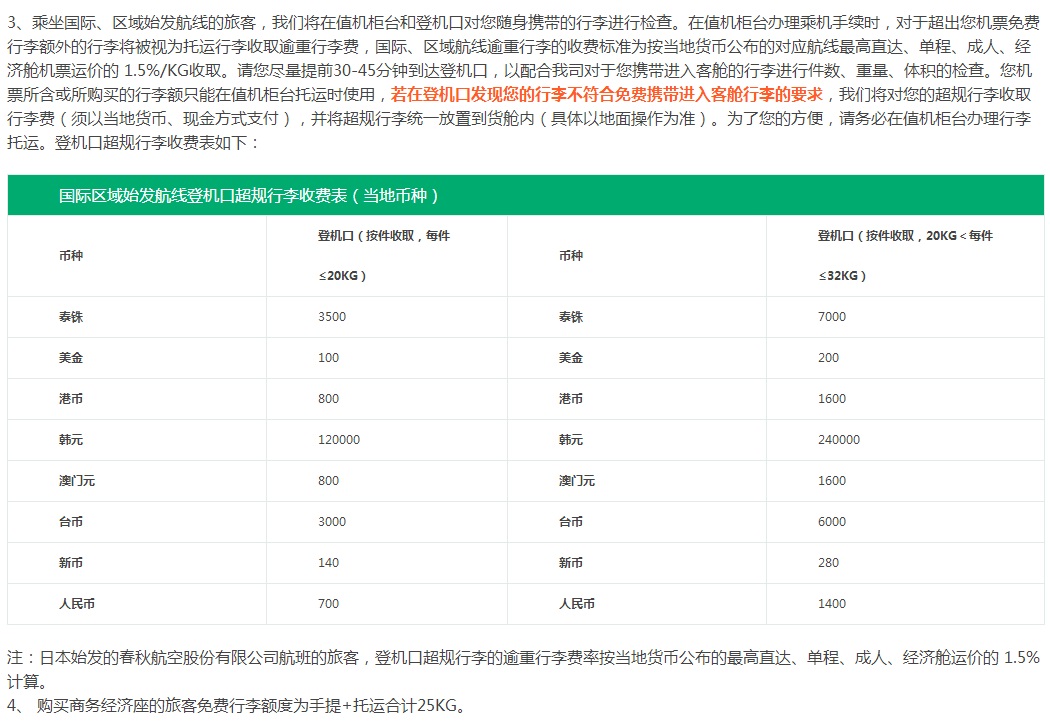 3、乘坐国际、区域始发航线的旅客，我们将在值机柜台和登机口对您随身携带的行李进行检查。在值机柜台办理乘机手续时，对于超出您机票免费行李额外的行李将被视为托运行李收取逾重行李费，国际、区域航线逾重行李的收费标准为按当地货币公布的对应航线最高直达、单程、成人、经济舱机票运价的 1.5%/KG收取。请您尽量提前30-45分钟到达登机口，以配合我司对于您携带进入客舱的行李进行件数、重量、体积的检查。您机票所含或所购买的行李额只能在值机柜台托运时使用，若在登机口发现您的行李不符合免费携带进入客舱行李的要求，我们将对您的超规行李收取行李费（须以当地货币、现金方式支付），并将超规行李统一放置到货舱内（具体以地面操作为准）。为了您的方便，请务必在值机柜台办理行李托运。登机口超规行李收费表如下：

国际区域始发航线登机口超规行李收费表（当地币种）

| 币种 | 登机口（按件收取，每件≤20KG） | 币种 | 登机口（按件收取，20KG＜每件≤32KG） |
|---|---|---|---|
| 泰铢 | 3500 | 泰铢 | 7000 |
| 美金 | 100 | 美金 | 200 |
| 港币 | 800 | 港币 | 1600 |
| 韩元 | 120000 | 韩元 | 240000 |
| 澳门元 | 800 | 澳门元 | 1600 |
| 台币 | 3000 | 台币 | 6000 |
| 新币 | 140 | 新币 | 280 |
| 人民币 | 700 | 人民币 | 1400 |

注：日本始发的春秋航空股份有限公司航班的旅客，登机口超规行李的逾重行李费率按当地货币公布的最高直达、单程、成人、经济舱运价的 1.5%计算。
4、 购买商务经济座的旅客免费行李额度为手提+托运合计25KG。